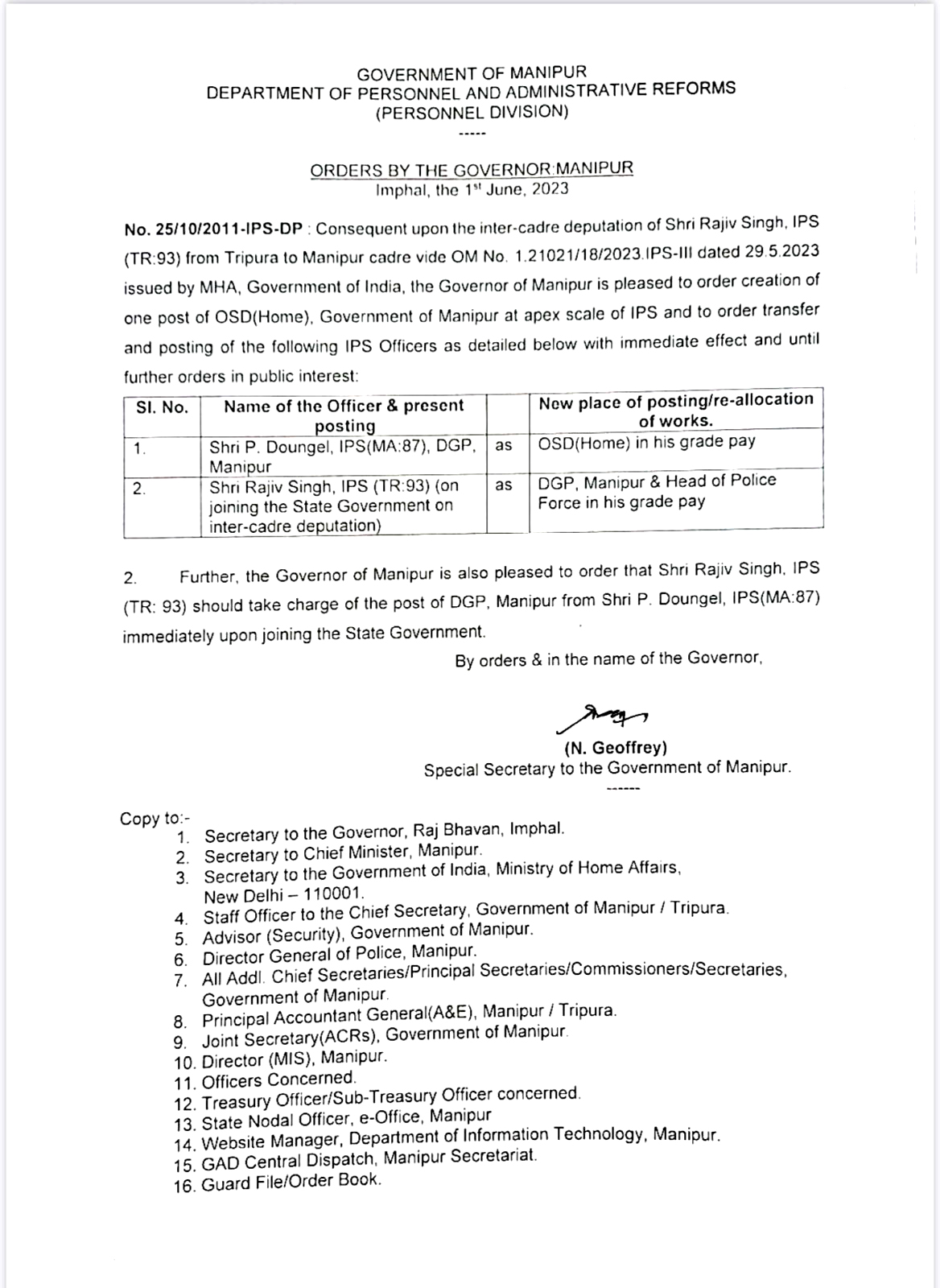 GOVERNMENT OF MANIPUR
DEPARTMENT OF PERSONNEL AND ADMINISTRATIVE REFORMS
(PERSONNEL DIVISION)
-----

ORDERS BY THE GOVERNOR:MANIPUR
Imphal, the 1$^{st}$ June, 2023

No. 25/10/2011-IPS-DP : Consequent upon the inter-cadre deputation of Shri Rajiv Singh, IPS (TR:93) from Tripura to Manipur cadre vide OM No. 1.21021/18/2023.IPS-III dated 29.5.2023 issued by MHA, Government of India, the Governor of Manipur is pleased to order creation of one post of OSD(Home), Government of Manipur at apex scale of IPS and to order transfer and posting of the following IPS Officers as detailed below with immediate effect and until further orders in public interest:

| Sl. No. | Name of the Officer & present posting | | New place of posting/re-allocation of works. |
|---|---|---|---|
| 1. | Shri P. Doungel, IPS(MA:87), DGP, Manipur | as | OSD(Home) in his grade pay |
| 2. | Shri Rajiv Singh, IPS (TR:93) (on joining the State Government on inter-cadre deputation) | as | DGP, Manipur & Head of Police Force in his grade pay |

2. Further, the Governor of Manipur is also pleased to order that Shri Rajiv Singh, IPS (TR: 93) should take charge of the post of DGP, Manipur from Shri P. Doungel, IPS(MA:87) immediately upon joining the State Government.

By orders & in the name of the Governor,

(N. Geoffrey)
Special Secretary to the Government of Manipur.
------

Copy to:-
1. Secretary to the Governor, Raj Bhavan, Imphal.
2. Secretary to Chief Minister, Manipur.
3. Secretary to the Government of India, Ministry of Home Affairs, New Delhi – 110001.
4. Staff Officer to the Chief Secretary, Government of Manipur / Tripura.
5. Advisor (Security), Government of Manipur.
6. Director General of Police, Manipur.
7. All Addl. Chief Secretaries/Principal Secretaries/Commissioners/Secretaries, Government of Manipur.
8. Principal Accountant General(A&E), Manipur / Tripura.
9. Joint Secretary(ACRs), Government of Manipur.
10. Director (MIS), Manipur.
11. Officers Concerned.
12. Treasury Officer/Sub-Treasury Officer concerned.
13. State Nodal Officer, e-Office, Manipur
14. Website Manager, Department of Information Technology, Manipur.
15. GAD Central Dispatch, Manipur Secretariat.
16. Guard File/Order Book.